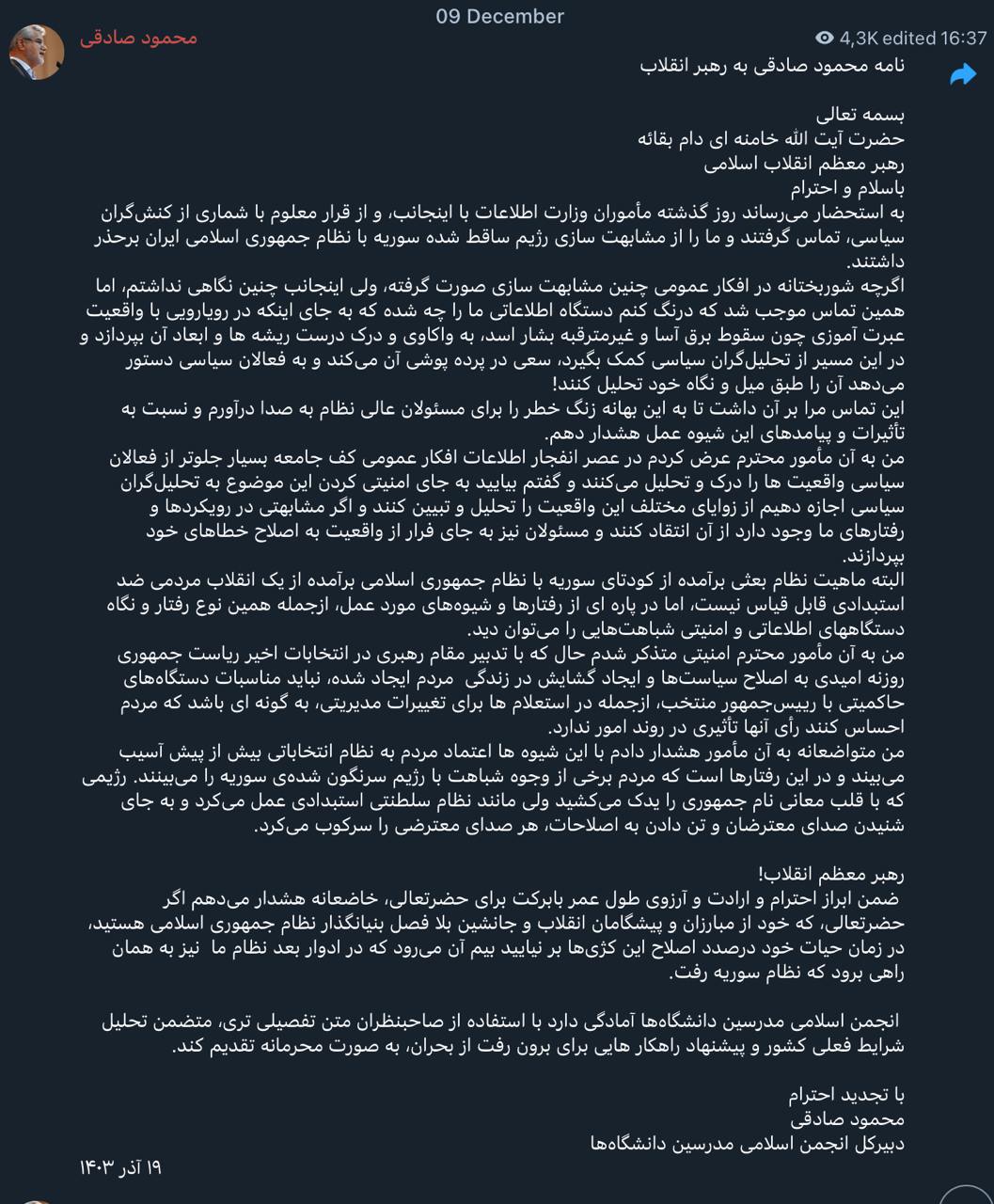 09 December

محمود صادقی

4,3K edited 16:37

نامه محمود صادقی به رهبر انقلاب

بسمه تعالی
حضرت آیت الله خامنه ای دام بقائه
رهبر معظم انقلاب اسلامی
باسلام و احترام
به استحضار می‌رساند روز گذشته مأموران وزارت اطلاعات با اینجانب، و از قرار معلوم با شماری از کنش‌گران سیاسی، تماس گرفتند و ما را از مشابهت سازی رژیم ساقط شده سوریه با نظام جمهوری اسلامی ایران برحذر داشتند.
اگرچه شوربختانه در افکار عمومی چنین مشابهت سازی صورت گرفته، ولی اینجانب چنین نگاهی نداشتم، اما همین تماس موجب شد که درنگ کنم دستگاه اطلاعاتی ما را چه شده که به جای اینکه در رویارویی با واقعیت عبرت آموزی چون سقوط برق آسا و غیرمترقبه بشار اسد، به واکاوی و درک درست ریشه ها و ابعاد آن بپردازد و در این مسیر از تحلیل‌گران سیاسی کمک بگیرد، سعی در پرده پوشی آن می‌کند و به فعالان سیاسی دستور می‌دهد آن را طبق میل و نگاه خود تحلیل کنند!
این تماس مرا بر آن داشت تا به این بهانه زنگ خطر را برای مسئولان عالی نظام به صدا درآورم و نسبت به تأثیرات و پیامدهای این شیوه عمل هشدار دهم.
من به آن مأمور محترم عرض کردم در عصر انفجار اطلاعات افکار عمومی کف جامعه بسیار جلوتر از فعالان سیاسی واقعیت ها را درک و تحلیل می‌کنند و گفتم بیایید به جای امنیتی کردن این موضوع به تحلیل‌گران سیاسی اجازه دهیم از زوایای مختلف این واقعیت را تحلیل و تبیین کنند و اگر مشابهتی در رویکردها و رفتارهای ما وجود دارد از آن انتقاد کنند و مسئولان نیز به جای فرار از واقعیت به اصلاح خطاهای خود بپردازند.
البته ماهیت نظام بعثی برآمده از کودتای سوریه با نظام جمهوری اسلامی برآمده از یک انقلاب مردمی ضد استبدادی قابل قیاس نیست، اما در پاره ای از رفتارها و شیوه‌های مورد عمل، ازجمله همین نوع رفتار و نگاه دستگاههای اطلاعاتی و امنیتی شباهت‌هایی را می‌توان دید.
من به آن مأمور محترم امنیتی متذکر شدم حال که با تدبیر مقام رهبری در انتخابات اخیر ریاست جمهوری روزنه امیدی به اصلاح سیاست‌ها و ایجاد گشایش در زندگی مردم ایجاد شده، نباید مناسبات دستگاه‌های حاکمیتی با رییس‌جمهور منتخب، ازجمله در استعلام ها برای تغییرات مدیریتی، به گونه ای باشد که مردم احساس کنند رأی آنها تأثیری در روند امور ندارد.
من متواضعانه به آن مأمور هشدار دادم با این شیوه ها اعتماد مردم به نظام انتخاباتی بیش از پیش آسیب می‌بیند و در این رفتارها است که مردم برخی از وجوه شباهت با رژیم سرنگون شده‌ی سوریه را می‌بینند. رژیمی که با قلب معانی نام جمهوری را یدک می‌کشید ولی مانند نظام سلطنتی استبدادی عمل می‌کرد و به جای شنیدن صدای معترضان و تن دادن به اصلاحات، هر صدای معترضی را سرکوب می‌کرد.

رهبر معظم انقلاب!
ضمن ابراز احترام و ارادت و آرزوی طول عمر بابرکت برای حضرتعالی، خاضعانه هشدار می‌دهم اگر حضرتعالی، که خود از مبارزان و پیشگامان انقلاب و جانشین بلا فصل بنیانگذار نظام جمهوری اسلامی هستید، در زمان حیات خود درصدد اصلاح این کژی‌ها بر نیایید بیم آن می‌رود که در ادوار بعد نظام ما نیز به همان راهی برود که نظام سوریه رفت.

انجمن اسلامی مدرسین دانشگاه‌ها آمادگی دارد با استفاده از صاحبنظران متن تفصیلی تری، متضمن تحلیل شرایط فعلی کشور و پیشنهاد راهکار هایی برای برون رفت از بحران، به صورت محرمانه تقدیم کند.

با تجدید احترام
محمود صادقی
دبیرکل انجمن اسلامی مدرسین دانشگاه‌ها
۱۹ آذر ۱۴۰۳